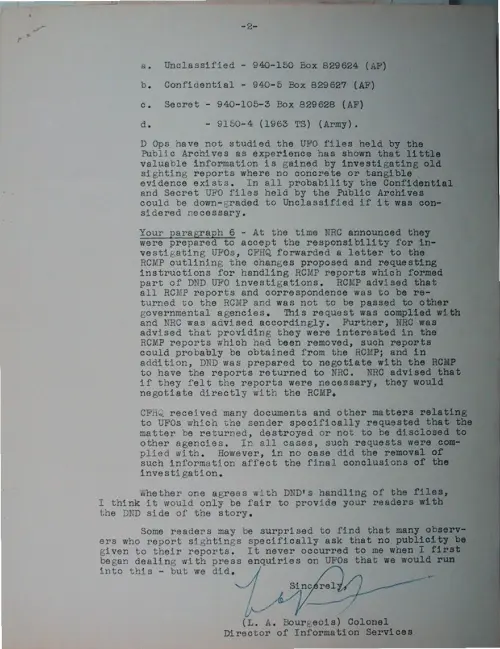 -2-

a. Unclassified - 940-150 Box 829624 (AF)

b. Confidential - 940-5 Box 829627 (AF)

c. Secret - 940-105-3 Box 829628 (AF)

d. - 9150-4 (1963 TS) (Army).

D Ops have not studied the UFO files held by the Public Archives as experience has shown that little valuable information is gained by investigating old sighting reports where no concrete or tangible evidence exists. In all probability the Confidential and Secret UFO files held by the Public Archives could be down-graded to Unclassified if it was considered necessary.

Your paragraph 6 - At the time NRC announced they were prepared to accept the responsibility for investigating UFOs, CFHQ forwarded a letter to the RCMP outlining the changes proposed and requesting instructions for handling RCMP reports which formed part of DND UFO investigations. RCMP advised that all RCMP reports and correspondence was to be returned to the RCMP and was not to be passed to other governmental agencies. This request was complied with and NRC was advised accordingly. Further, NRC was advised that providing they were interested in the RCMP reports which had been removed, such reports could probably be obtained from the RCMP; and in addition, DND was prepared to negotiate with the RCMP to have the reports returned to NRC. NRC advised that if they felt the reports were necessary, they would negotiate directly with the RCMP.

CFHQ received many documents and other matters relating to UFOs which the sender specifically requested that the matter be returned, destroyed or not to be disclosed to other agencies. In all cases, such requests were complied with. However, in no case did the removal of such information affect the final conclusions of the investigation.

Whether one agrees with DND's handling of the files, I think it would only be fair to provide your readers with the DND side of the story.

Some readers may be surprised to find that many observers who report sightings specifically ask that no publicity be given to their reports. It never occurred to me when I first began dealing with press enquiries on UFOs that we would run into this - but we did.

Sincerely,

(L. A. Bourgeois) Colonel
Director of Information Services